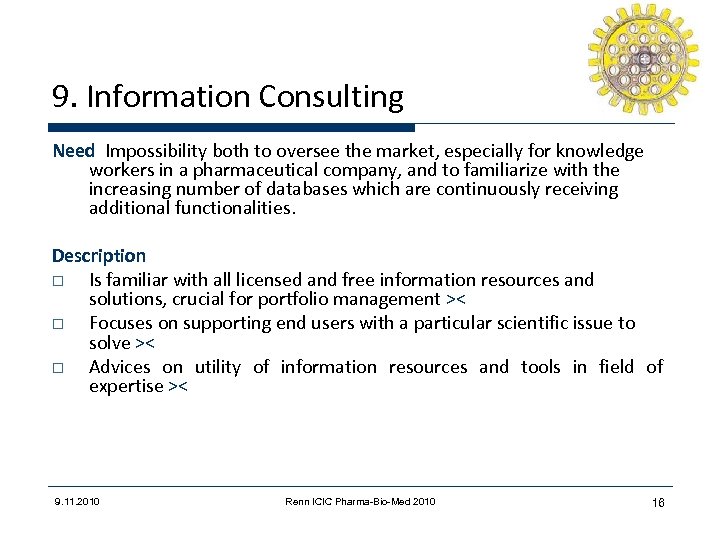 9. Information Consulting

Need Impossibility both to oversee the market, especially for knowledge workers in a pharmaceutical company, and to familiarize with the increasing number of databases which are continuously receiving additional functionalities.

Description
□ Is familiar with all licensed and free information resources and solutions, crucial for portfolio management ><
□ Focuses on supporting end users with a particular scientific issue to solve ><
□ Advices on utility of information resources and tools in field of expertise ><

9.11.2010
Renn ICIC Pharma-Bio-Med 2010
16